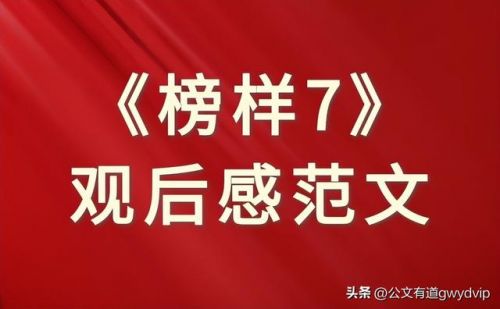 《榜样7》
观后感范文

头条 @公文有道gwydvip